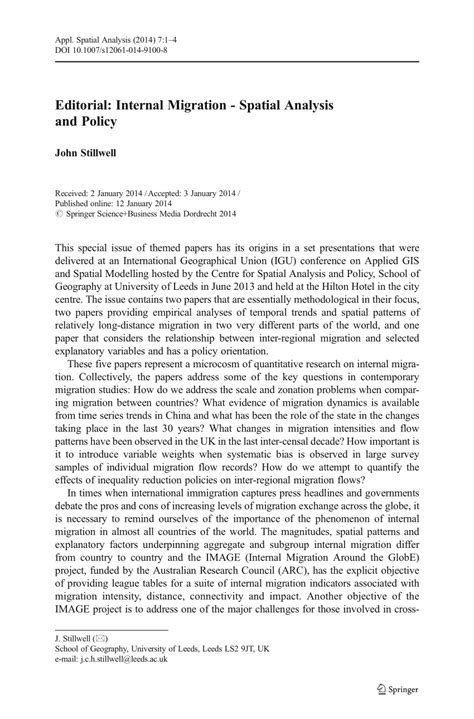 Appl. Spatial Analysis (2014) 7:1–4
DOI 10.1007/s12061-014-9100-8

Editorial: Internal Migration - Spatial Analysis and Policy

John Stillwell

Received: 2 January 2014 / Accepted: 3 January 2014 /
Published online: 12 January 2014
© Springer Science+Business Media Dordrecht 2014

This special issue of themed papers has its origins in a set presentations that were delivered at an International Geographical Union (IGU) conference on Applied GIS and Spatial Modelling hosted by the Centre for Spatial Analysis and Policy, School of Geography at University of Leeds in June 2013 and held at the Hilton Hotel in the city centre. The issue contains two papers that are essentially methodological in their focus, two papers providing empirical analyses of temporal trends and spatial patterns of relatively long-distance migration in two very different parts of the world, and one paper that considers the relationship between inter-regional migration and selected explanatory variables and has a policy orientation.

These five papers represent a microcosm of quantitative research on internal migration. Collectively, the papers address some of the key questions in contemporary migration studies: How do we address the scale and zonation problems when comparing migration between countries? What evidence of migration dynamics is available from time series trends in China and what has been the role of the state in the changes taking place in the last 30 years? What changes in migration intensities and flow patterns have been observed in the UK in the last inter-censal decade? How important is it to introduce variable weights when systematic bias is observed in large survey samples of individual migration flow records? How do we attempt to quantify the effects of inequality reduction policies on inter-regional migration flows?

In times when international immigration captures press headlines and governments debate the pros and cons of increasing levels of migration exchange across the globe, it is necessary to remind ourselves of the importance of the phenomenon of internal migration in almost all countries of the world. The magnitudes, spatial patterns and explanatory factors underpinning aggregate and subgroup internal migration differ from country to country and the IMAGE (Internal Migration Around the GlobE) project, funded by the Australian Research Council (ARC), has the explicit objective of providing league tables for a suite of internal migration indicators associated with migration intensity, distance, connectivity and impact. Another objective of the IMAGE project is to address one of the major challenges for those involved in cross-

J. Stillwell (✉)
School of Geography, University of Leeds, Leeds LS2 9JT, UK
e-mail: j.c.h.stillwell@leeds.ac.uk

Springer